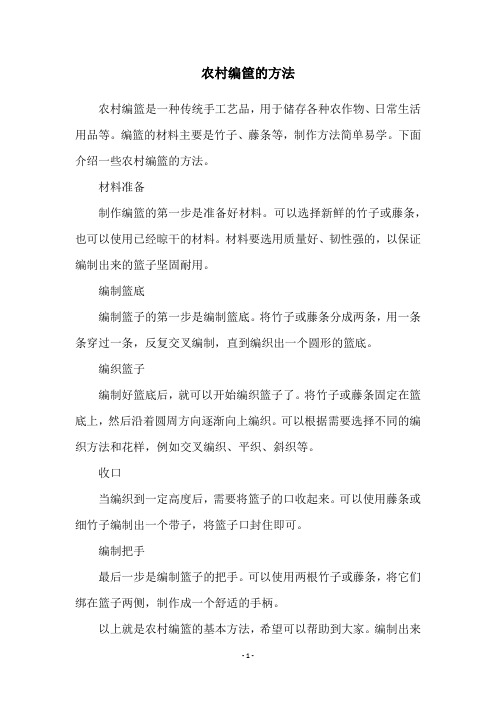 农村编筐的方法

农村编篮是一种传统手工艺品，用于储存各种农作物、日常生活用品等。编篮的材料主要是竹子、藤条等，制作方法简单易学。下面介绍一些农村编篮的方法。

材料准备

制作编篮的第一步是准备好材料。可以选择新鲜的竹子或藤条，也可以使用已经晾干的材料。材料要选用质量好、韧性强的，以保证编制出来的篮子坚固耐用。

编制篮底

编制篮子的第一步是编制篮底。将竹子或藤条分成两条，用一条条穿过一条，反复交叉编制，直到编织出一个圆形的篮底。

编织篮子

编制好篮底后，就可以开始编织篮子了。将竹子或藤条固定在篮底上，然后沿着圆周方向逐渐向上编织。可以根据需要选择不同的编织方法和花样，例如交叉编织、平织、斜织等。

收口

当编织到一定高度后，需要将篮子的口收起来。可以使用藤条或细竹子编制出一个带子，将篮子口封住即可。

编制把手

最后一步是编制篮子的把手。可以使用两根竹子或藤条，将它们绑在篮子两侧，制作成一个舒适的手柄。

以上就是农村编篮的基本方法，希望可以帮助到大家。编制出来

- 1 -